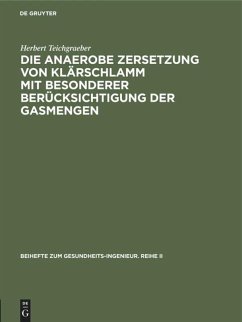 DE GRUYTER

Herbert Teichgraeber

DIE ANAEROBE ZERSETZUNG VON KLÄRSCHLAMM MIT BESONDERER BERÜCKSICHTIGUNG DER GASMENGEN

BEIHEFTE ZUM GESUNDHEITS-INGENIEUR. REIHE II

DE G